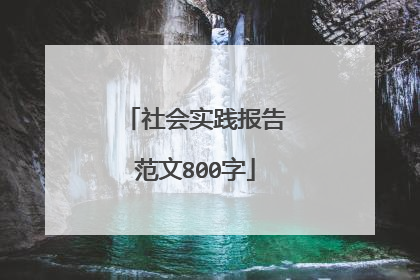 「社会实践报告范文800字」